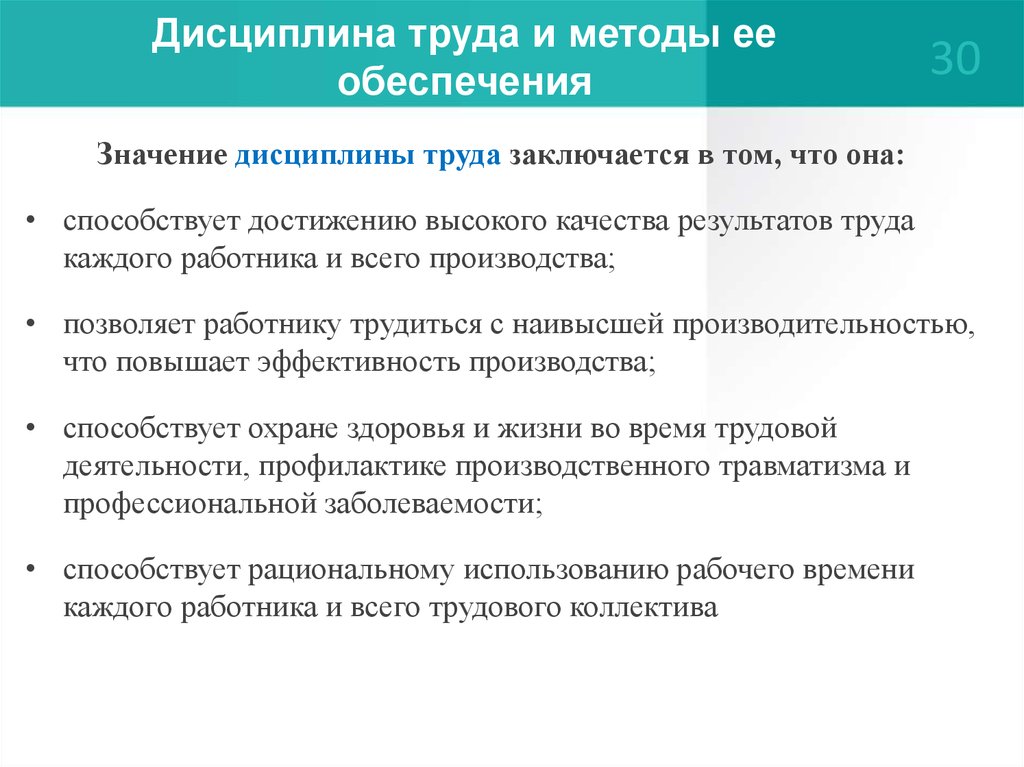 Дисциплина труда и методы ее обеспечения

30

Значение дисциплины труда заключается в том, что она:

• способствует достижению высокого качества результатов труда каждого работника и всего производства;

• позволяет работнику трудиться с наивысшей производительностью, что повышает эффективность производства;

• способствует охране здоровья и жизни во время трудовой деятельности, профилактике производственного травматизма и профессиональной заболеваемости;

• способствует рациональному использованию рабочего времени каждого работника и всего трудового коллектива